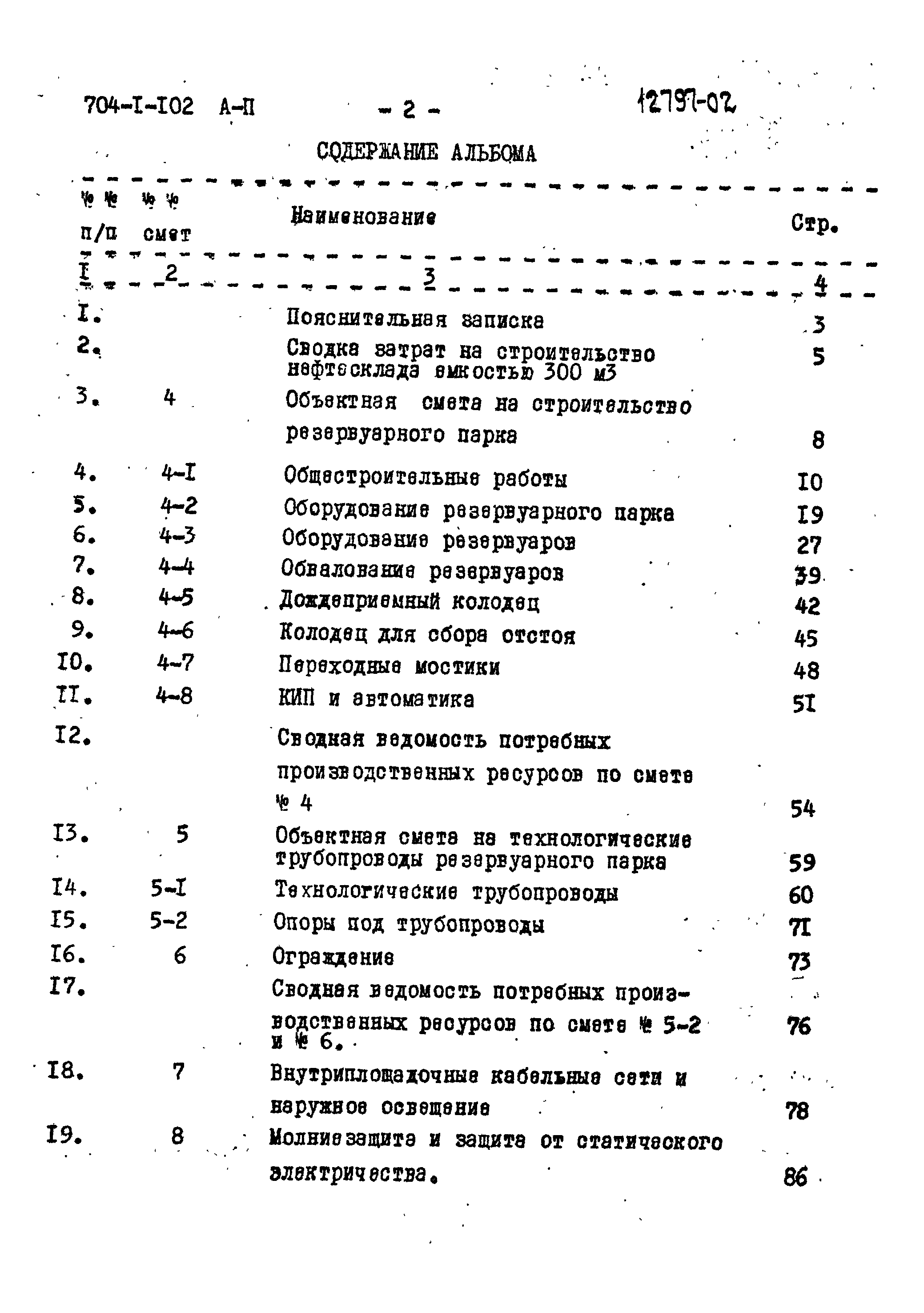 704-I-I02 А-П - 2 - 12797-02

СОДЕРЖАНИЕ АЛЬБОМА

| №№ п/п | №№ смет | Наименование | Стр. |
|---|---|---|---|
| I | 2 | 3 | 4 |
| I. | | Пояснительная записка | 3 |
| 2. | | Сводка затрат на строительство нефтесклада емкостью 300 м3 | 5 |
| 3. | 4 | Объектная смета на строительство резервуарного парка | 8 |
| 4. | 4-I | Общестроительные работы | I0 |
| 5. | 4-2 | Оборудование резервуарного парка | I9 |
| 6. | 4-3 | Оборудование резервуаров | 27 |
| 7. | 4-4 | Обвалование резервуаров | 39 |
| 8. | 4-5 | Дождеприемный колодец | 42 |
| 9. | 4-6 | Колодец для сбора отстоя | 45 |
| I0. | 4-7 | Переходные мостики | 48 |
| II. | 4-8 | КИП и автоматика | 5I |
| I2. | | Сводная ведомость потребных производственных ресурсов по смете № 4 | 54 |
| I3. | 5 | Объектная смета на технологические трубопроводы резервуарного парка | 59 |
| I4. | 5-I | Технологические трубопроводы | 60 |
| I5. | 5-2 | Опоры под трубопроводы | 7I |
| I6. | 6 | Ограждение | 73 |
| I7. | | Сводная ведомость потребных производственных ресурсов по смете № 5-2 и № 6. | 76 |
| I8. | 7 | Внутриплощадочные кабельные сети и наружное освещение | 78 |
| I9. | 8 | Молниезащита и защита от статического электричества. | 86 |